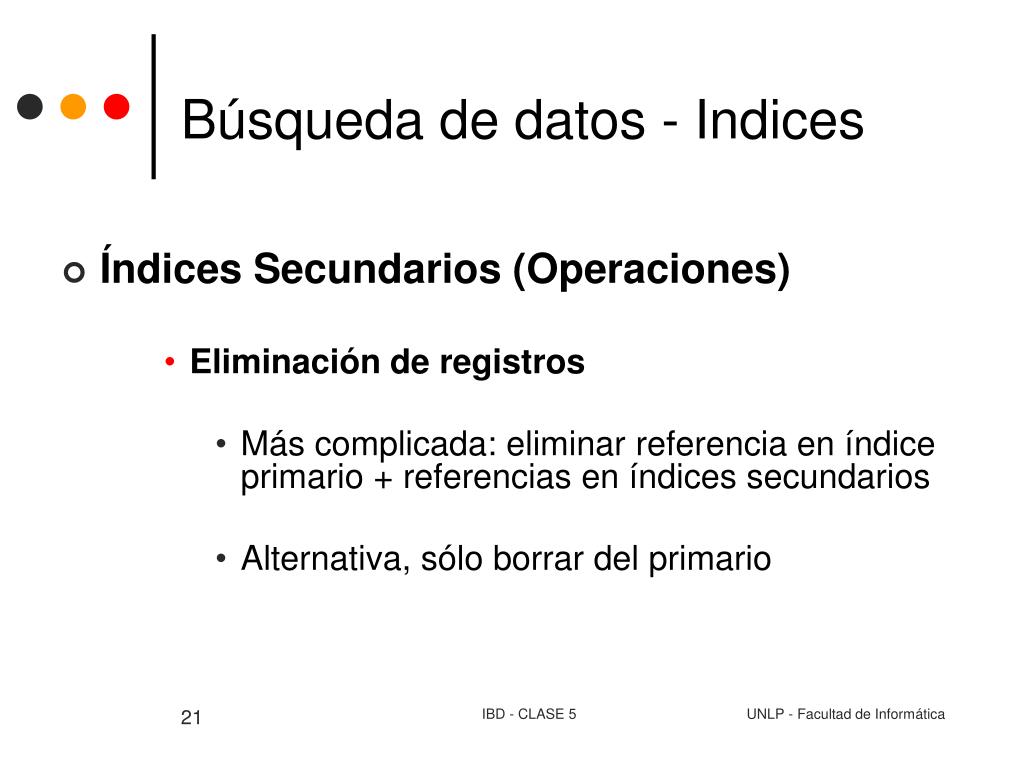 Búsqueda de datos - Indices

Índices Secundarios (Operaciones)

• Eliminación de registros

• Más complicada: eliminar referencia en índice primario + referencias en índices secundarios

• Alternativa, sólo borrar del primario

21

IBD - CLASE 5

UNLP - Facultad de Informática